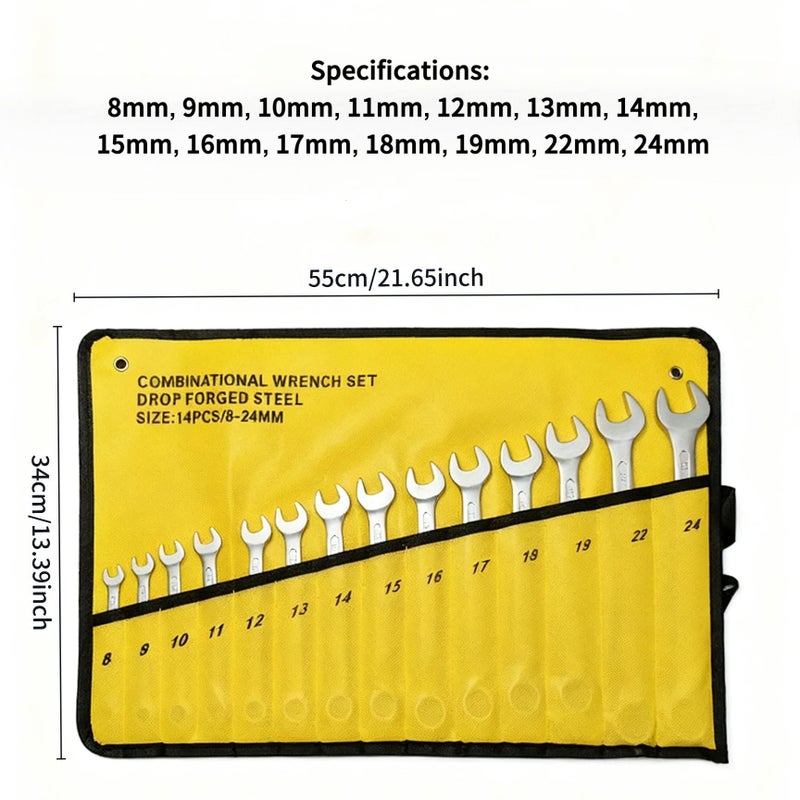 Specifications:
8mm, 9mm, 10mm, 11mm, 12mm, 13mm, 14mm, 15mm, 16mm, 17mm, 18mm, 19mm, 22mm, 24mm

55cm/21.65inch

34cm/13.39inch

COMBINATIONAL WRENCH SET
DROP FORGED STEEL
SIZE:14PCS/8-24MM

8 9 10 11 12 13 14 15 16 17 18 19 22 24